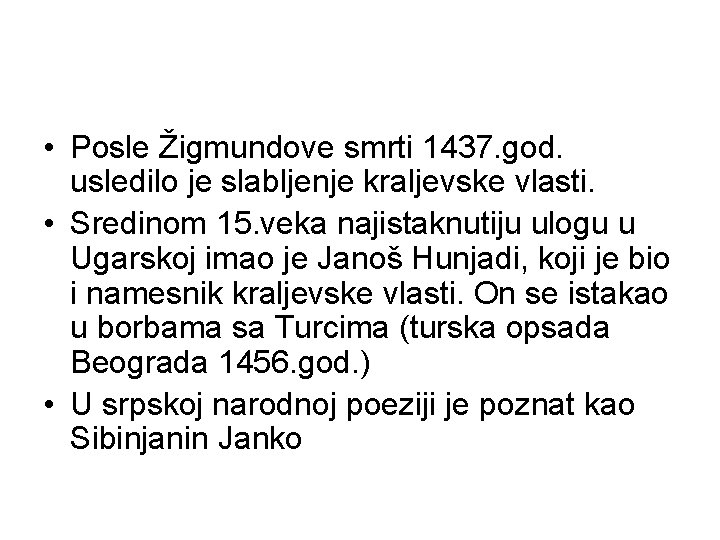 • Posle Žigmundove smrti 1437.god. usledilo je slabljenje kraljevske vlasti.
• Sredinom 15.veka najistaknutiju ulogu u Ugarskoj imao je Janoš Hunjadi, koji je bio i namesnik kraljevske vlasti. On se istakao u borbama sa Turcima (turska opsada Beograda 1456.god.)
• U srpskoj narodnoj poeziji je poznat kao Sibinjanin Janko